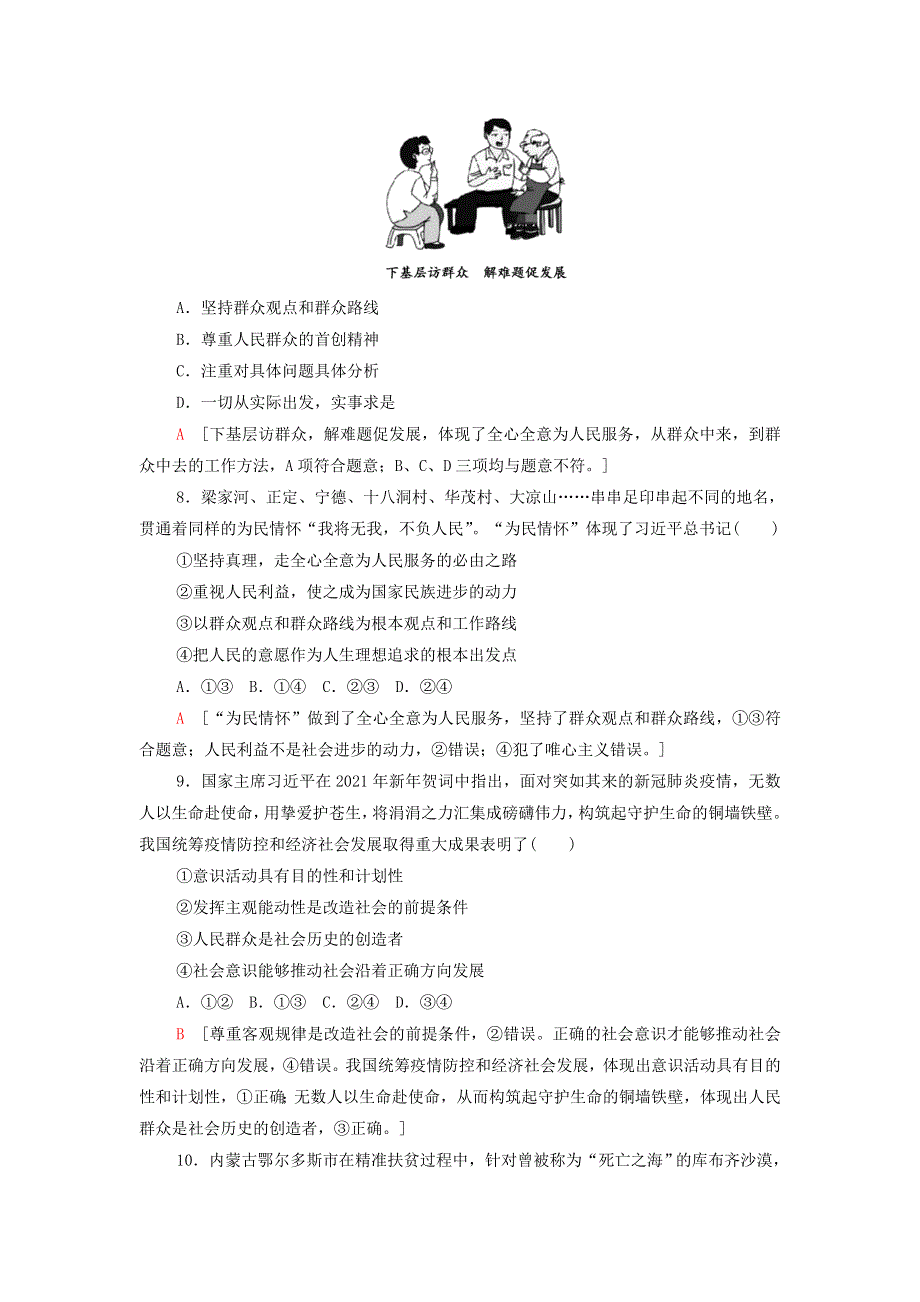 下基层访群众　解难题促发展

A．坚持群众观点和群众路线

B．尊重人民群众的首创精神

C．注重对具体问题具体分析

D．一切从实际出发，实事求是

A　[下基层访群众，解难题促发展，体现了全心全意为人民服务，从群众中来，到群众中去的工作方法，A项符合题意；B、C、D三项均与题意不符。]

8．梁家河、正定、宁德、十八洞村、华茂村、大凉山……串串足印串起不同的地名，贯通着同样的为民情怀“我将无我，不负人民”。“为民情怀”体现了习近平总书记(　　)

①坚持真理，走全心全意为人民服务的必由之路

②重视人民利益，使之成为国家民族进步的动力

③以群众观点和群众路线为根本观点和工作路线

④把人民的意愿作为人生理想追求的根本出发点

A．①③　B．①④　C．②③　D．②④

A　[“为民情怀”做到了全心全意为人民服务，坚持了群众观点和群众路线，①③符合题意；人民利益不是社会进步的动力，②错误；④犯了唯心主义错误。]

9．国家主席习近平在2021年新年贺词中指出，面对突如其来的新冠肺炎疫情，无数人以生命赴使命，用挚爱护苍生，将涓涓之力汇集成磅礴伟力，构筑起守护生命的铜墙铁壁。我国统筹疫情防控和经济社会发展取得重大成果表明了(　　)

①意识活动具有目的性和计划性

②发挥主观能动性是改造社会的前提条件

③人民群众是社会历史的创造者

④社会意识能够推动社会沿着正确方向发展

A．①②　B．①③　C．②④　D．③④

B　[尊重客观规律是改造社会的前提条件，②错误。正确的社会意识才能够推动社会沿着正确方向发展，④错误。我国统筹疫情防控和经济社会发展，体现出意识活动具有目的性和计划性，①正确；无数人以生命赴使命，从而构筑起守护生命的铜墙铁壁，体现出人民群众是社会历史的创造者，③正确。]

10．内蒙古鄂尔多斯市在精准扶贫过程中，针对曾被称为“死亡之海”的库布齐沙漠，